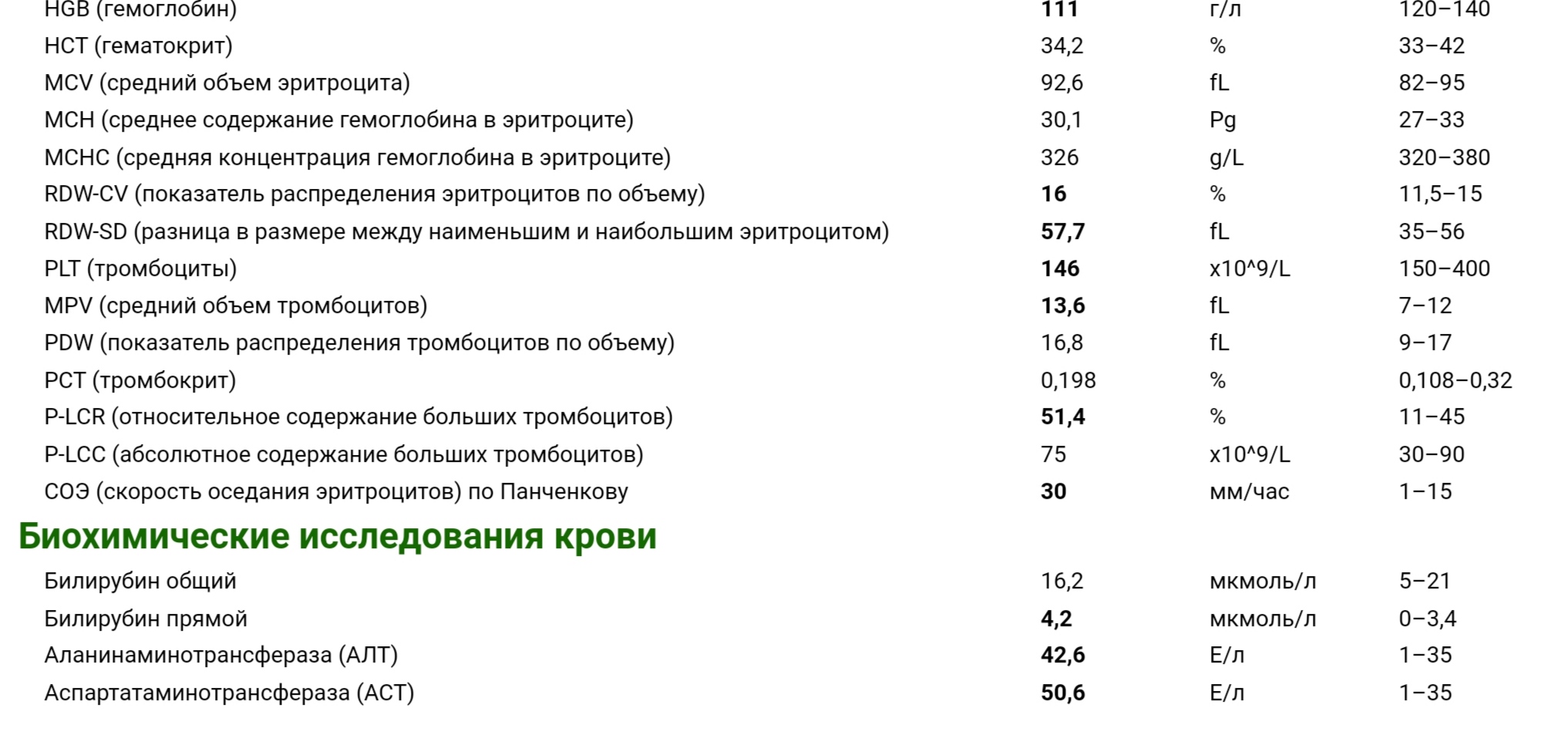 | | | | |
|---|---|---|---|
| HGB (гемоглобин) | 111 | г/л | 120–140 |
| HCT (гематокрит) | 34,2 | % | 33–42 |
| MCV (средний объем эритроцита) | 92,6 | fL | 82–95 |
| MCH (среднее содержание гемоглобина в эритроците) | 30,1 | Pg | 27–33 |
| MCHC (средняя концентрация гемоглобина в эритроците) | 326 | g/L | 320–380 |
| RDW-CV (показатель распределения эритроцитов по объему) | 16 | % | 11,5–15 |
| RDW-SD (разница в размере между наименьшим и наибольшим эритроцитом) | 57,7 | fL | 35–56 |
| PLT (тромбоциты) | 146 | x10^9/L | 150–400 |
| MPV (средний объем тромбоцитов) | 13,6 | fL | 7–12 |
| PDW (показатель распределения тромбоцитов по объему) | 16,8 | fL | 9–17 |
| PCT (тромбокрит) | 0,198 | % | 0,108–0,32 |
| P-LCR (относительное содержание больших тромбоцитов) | 51,4 | % | 11–45 |
| P-LCC (абсолютное содержание больших тромбоцитов) | 75 | x10^9/L | 30–90 |
| СОЭ (скорость оседания эритроцитов) по Панченкову | 30 | мм/час | 1–15 |

Биохимические исследования крови

| | | | |
|---|---|---|---|
| Билирубин общий | 16,2 | мкмоль/л | 5–21 |
| Билирубин прямой | 4,2 | мкмоль/л | 0–3,4 |
| Аланинаминотрансфераза (АЛТ) | 42,6 | Е/л | 1–35 |
| Аспартатаминотрансфераза (АСТ) | 50,6 | Е/л | 1–35 |